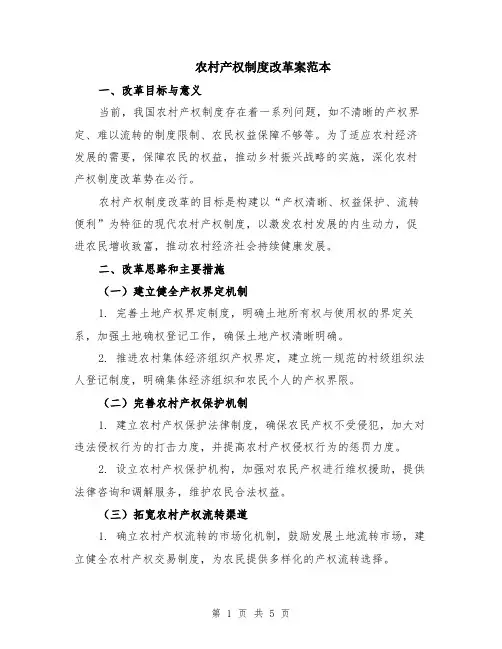 农村产权制度改革案范本

一、改革目标与意义

当前，我国农村产权制度存在着一系列问题，如不清晰的产权界定、难以流转的制度限制、农民权益保障不够等。为了适应农村经济发展的需要，保障农民的权益，推动乡村振兴战略的实施，深化农村产权制度改革势在必行。

农村产权制度改革的目标是构建以“产权清晰、权益保护、流转便利”为特征的现代农村产权制度，以激发农村发展的内生动力，促进农民增收致富，推动农村经济社会持续健康发展。

二、改革思路和主要措施

（一）建立健全产权界定机制

1. 完善土地产权界定制度，明确土地所有权与使用权的界定关系，加强土地确权登记工作，确保土地产权清晰明确。

2. 推进农村集体经济组织产权界定，建立统一规范的村级组织法人登记制度，明确集体经济组织和农民个人的产权界限。

（二）完善农村产权保护机制

1. 建立农村产权保护法律制度，确保农民产权不受侵犯，加大对违法侵权行为的打击力度，并提高农村产权侵权行为的惩罚力度。

2. 设立农村产权保护机构，加强对农民产权进行维权援助，提供法律咨询和调解服务，维护农民合法权益。

（三）拓宽农村产权流转渠道

1. 确立农村产权流转的市场化机制，鼓励发展土地流转市场，建立健全农村产权交易制度，为农民提供多样化的产权流转选择。

第 1 页 共 5 页